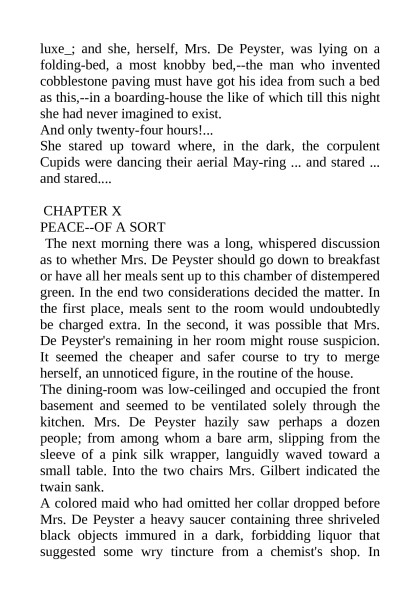 luxe_; and she, herself, Mrs. De Peyster, was lying on a folding-bed, a most knobby bed,--the man who invented cobblestone paving must have got his idea from such a bed as this,--in a boarding-house the like of which till this night she had never imagined to exist.
And only twenty-four hours!...
She stared up toward where, in the dark, the corpulent Cupids were dancing their aerial May-ring ... and stared ... and stared....

CHAPTER X
PEACE--OF A SORT
The next morning there was a long, whispered discussion as to whether Mrs. De Peyster should go down to breakfast or have all her meals sent up to this chamber of distempered green. In the end two considerations decided the matter. In the first place, meals sent to the room would undoubtedly be charged extra. In the second, it was possible that Mrs. De Peyster's remaining in her room might rouse suspicion. It seemed the cheaper and safer course to try to merge herself, an unnoticed figure, in the routine of the house.
The dining-room was low-ceilinged and occupied the front basement and seemed to be ventilated solely through the kitchen. Mrs. De Peyster hazily saw perhaps a dozen people; from among whom a bare arm, slipping from the sleeve of a pink silk wrapper, languidly waved toward a small table. Into the two chairs Mrs. Gilbert indicated the twain sank.
A colored maid who had omitted her collar dropped before Mrs. De Peyster a heavy saucer containing three shriveled black objects immured in a dark, forbidding liquor that suggested some wry tincture from a chemist's shop. In